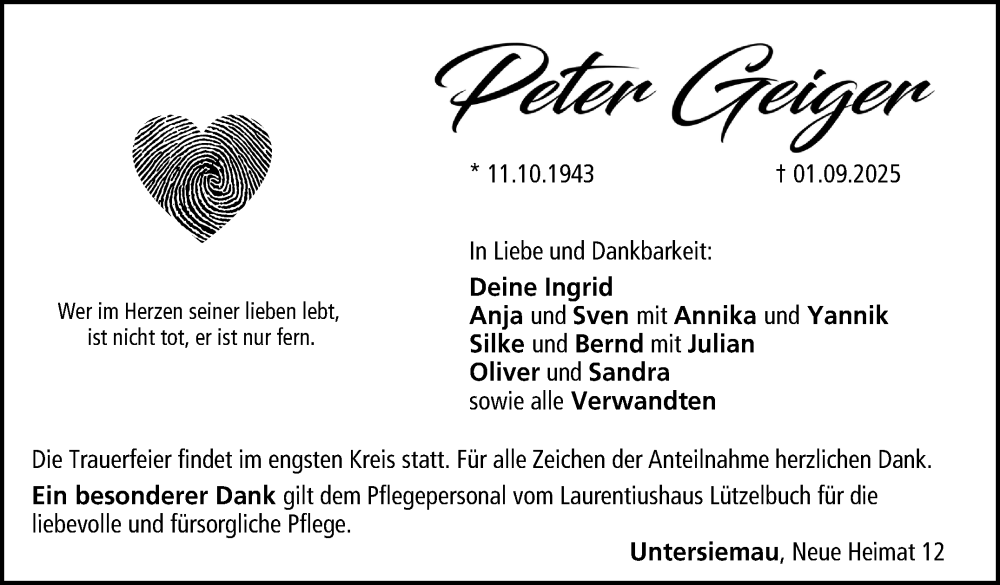 Peter Geiger

* 11.10.1943 † 01.09.2025

Wer im Herzen seiner lieben lebt, ist nicht tot, er ist nur fern.

In Liebe und Dankbarkeit:

Deine Ingrid
Anja und Sven mit Annika und Yannik
Silke und Bernd mit Julian
Oliver und Sandra
sowie alle Verwandten

Die Trauerfeier findet im engsten Kreis statt. Für alle Zeichen der Anteilnahme herzlichen Dank.

Ein besonderer Dank gilt dem Pflegepersonal vom Laurentiushaus Lützelbuch für die liebevolle und fürsorgliche Pflege.

Untersiemau, Neue Heimat 12